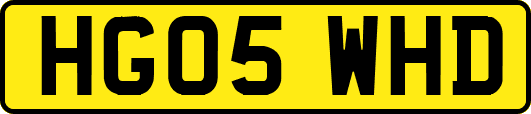 HG05 WHD